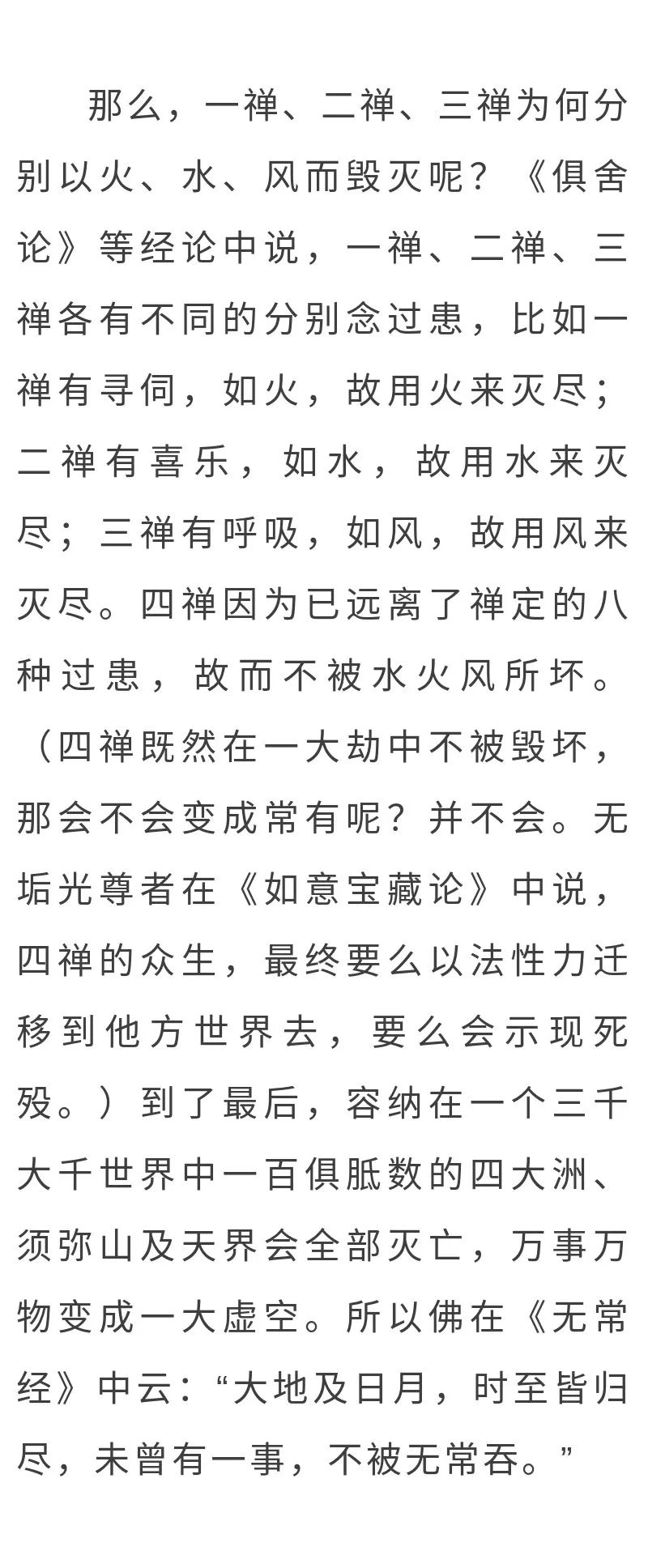 那么，一禅、二禅、三禅为何分别以火、水、风而毁灭呢？《俱舍论》等经论中说，一禅、二禅、三禅各有不同的分别念过患，比如一禅有寻伺，如火，故用火来灭尽；二禅有喜乐，如水，故用水来灭尽；三禅有呼吸，如风，故用风来灭尽。四禅因为已远离了禅定的八种过患，故而不被水火风所坏。（四禅既然在一大劫中不被毁坏，那会不会变成常有呢？并不会。无垢光尊者在《如意宝藏论》中说，四禅的众生，最终要么以法性力迁移到他方世界去，要么会示现死殁。）到了最后，容纳在一个三千大千世界中一百俱胝数的四大洲、须弥山及天界会全部灭亡，万事万物变成一大虚空。所以佛在《无常经》中云：“大地及日月，时至皆归尽，未曾有一事，不被无常吞。”